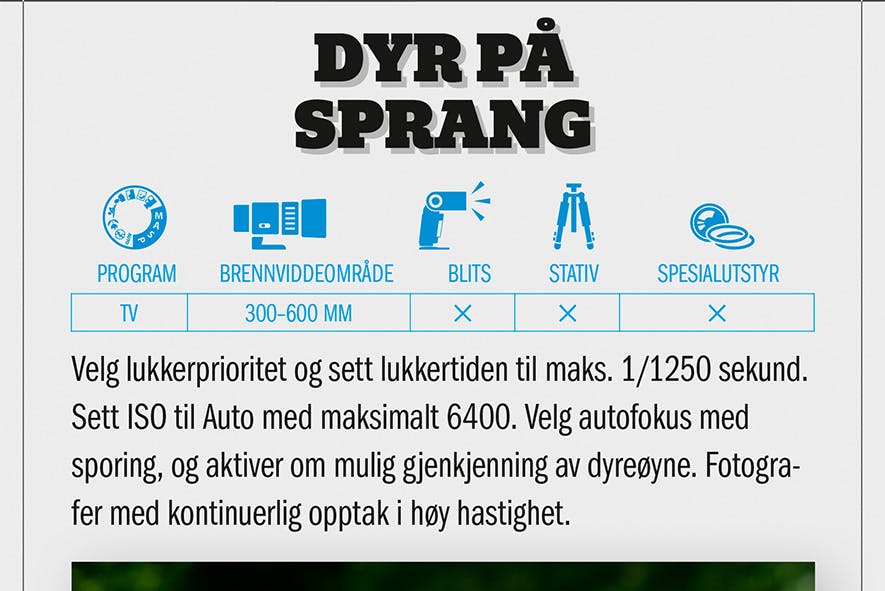 DYR PÅ SPRANG

| PROGRAM | BRENNVIDDEOMRÅDE | BLITS | STATIV | SPESIALUTSTYR |
|---|---|---|---|---|
| TV | 300-600 MM | × | × | × |

Velg lukkerprioritet og sett lukkertiden til maks. 1/1250 sekund. Sett ISO til Auto med maksimalt 6400. Velg autofokus med sporing, og aktiver om mulig gjenkjenning av dyreøyne. Fotografer med kontinuerlig opptak i høy hastighet.